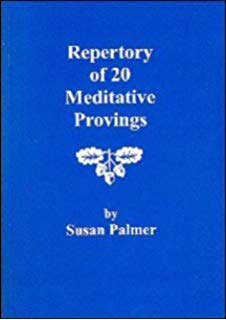 Repertory of 20 Meditative Provings

by
Susan Palmer